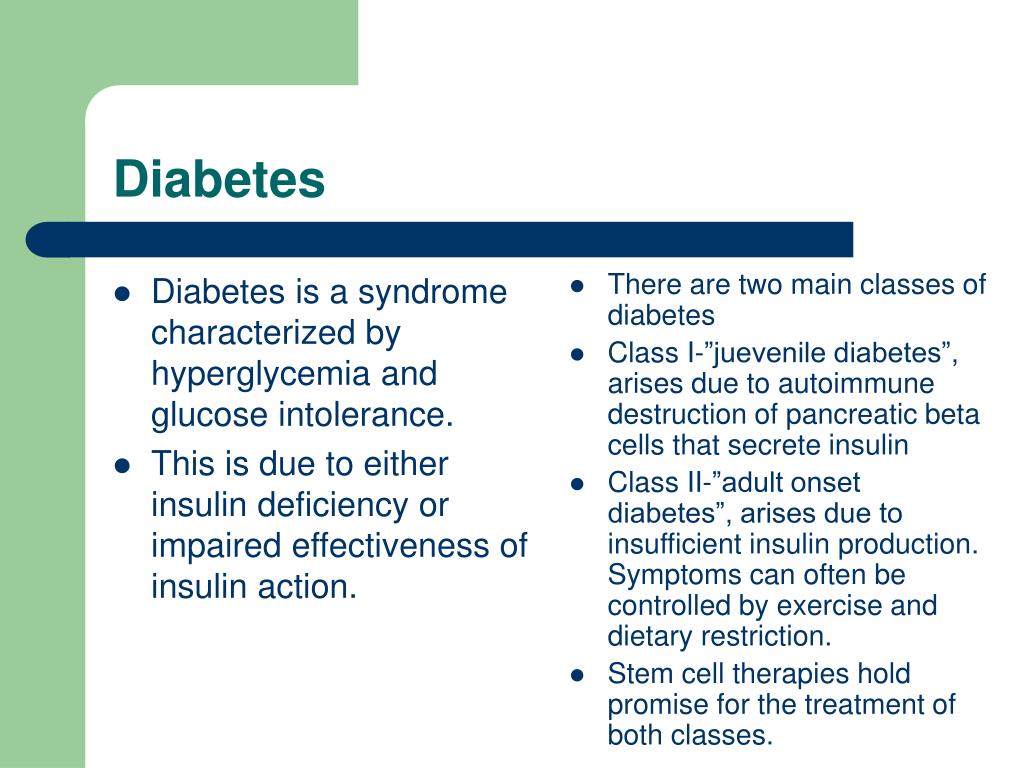 Diabetes

- Diabetes is a syndrome characterized by hyperglycemia and glucose intolerance.
- This is due to either insulin deficiency or impaired effectiveness of insulin action.

- There are two main classes of diabetes
- Class I-”juevenile diabetes”, arises due to autoimmune destruction of pancreatic beta cells that secrete insulin
- Class II-”adult onset diabetes”, arises due to insufficient insulin production. Symptoms can often be controlled by exercise and dietary restriction.
- Stem cell therapies hold promise for the treatment of both classes.